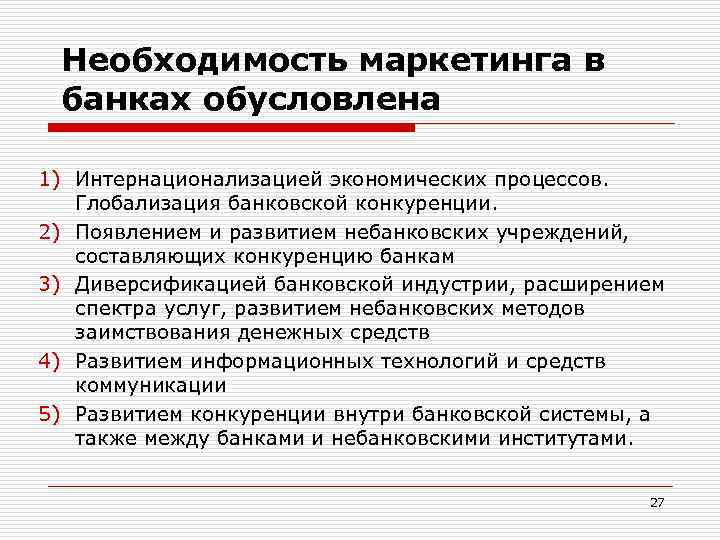 Необходимость маркетинга в банках обусловлена

1) Интернационализацией экономических процессов. Глобализация банковской конкуренции.
2) Появлением и развитием небанковских учреждений, составляющих конкуренцию банкам
3) Диверсификацией банковской индустрии, расширением спектра услуг, развитием небанковских методов заимствования денежных средств
4) Развитием информационных технологий и средств коммуникации
5) Развитием конкуренции внутри банковской системы, а также между банками и небанковскими институтами.

27